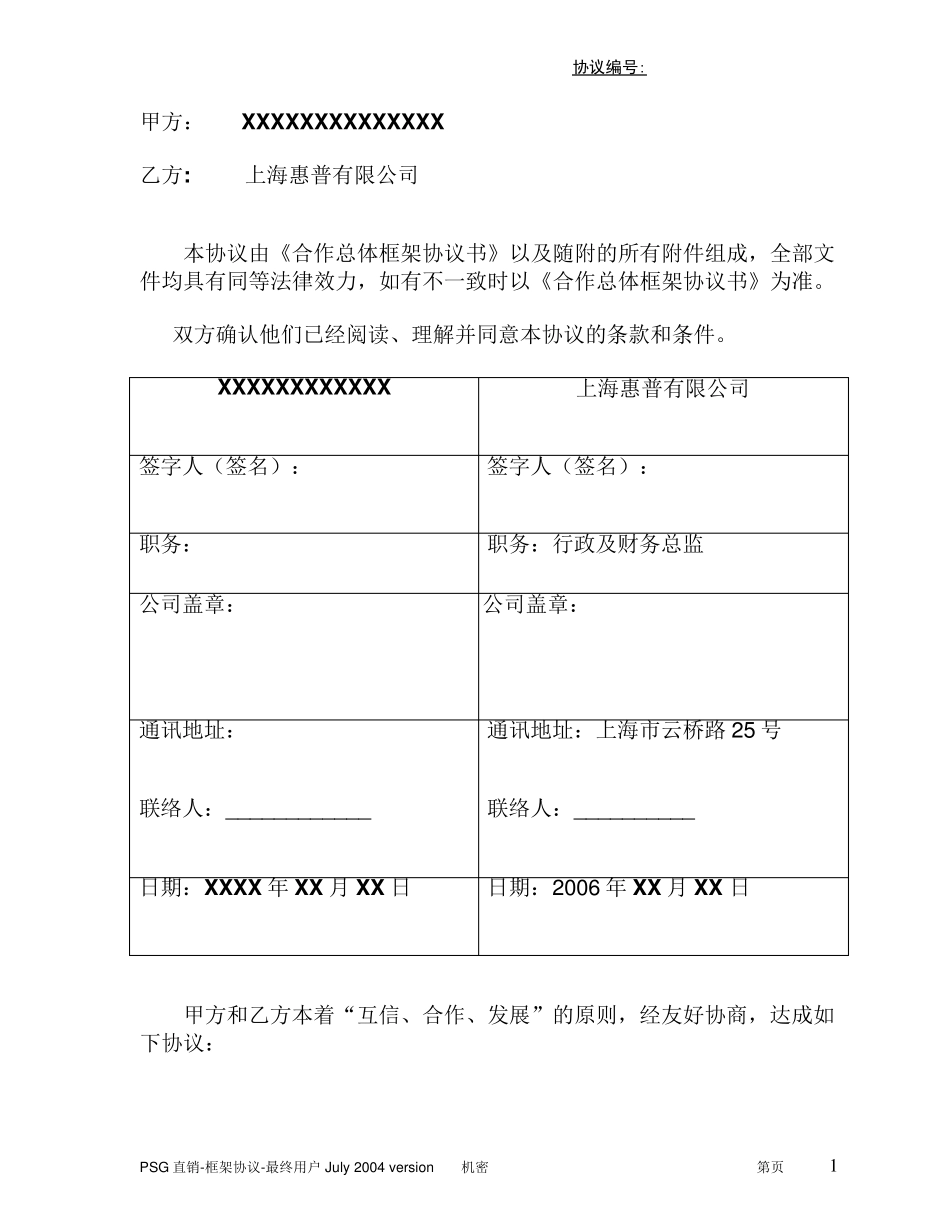 协议编号:

甲方： XXXXXXXXXXXXXX

乙方： 上海惠普有限公司

本协议由《合作总体框架协议书》以及随附的所有附件组成，全部文件均具有同等法律效力，如有不一致时以《合作总体框架协议书》为准。

双方确认他们已经阅读、理解并同意本协议的条款和条件。

| XXXXXXXXXXXX | 上海惠普有限公司 |
|---|---|
| 签字人（签名）： | 签字人（签名）： |
| 职务： | 职务：行政及财务总监 |
| 公司盖章： | 公司盖章： |
| 通讯地址：<br><br>联络人：____________ | 通讯地址：上海市云桥路 25 号<br><br>联络人：__________ |
| 日期：XXXX 年 XX 月 XX 日 | 日期：2006 年 XX 月 XX 日 |

甲方和乙方本着“互信、合作、发展”的原则，经友好协商，达成如下协议：

PSG 直销-框架协议-最终用户 July 2004 version 机密 第页 1